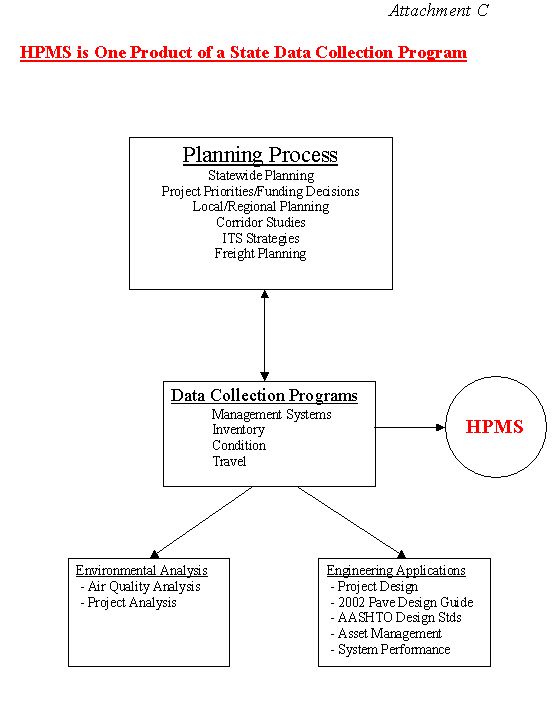 Attachment C

HPMS is One Product of a State Data Collection Program

Planning Process
Statewide Planning
Project Priorities/Funding Decisions
Local/Regional Planning
Corridor Studies
ITS Strategies
Freight Planning

Data Collection Programs
Management Systems
Inventory
Condition
Travel

HPMS

Environmental Analysis
- Air Quality Analysis
- Project Analysis

Engineering Applications
- Project Design
- 2002 Pave Design Guide
- AASHTO Design Stds
- Asset Management
- System Performance